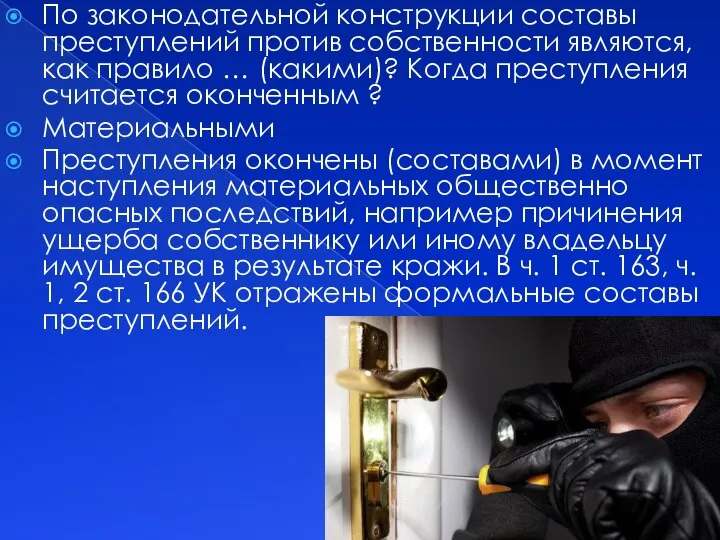 По законодательной конструкции составы преступлений против собственности являются, как правило … (какими)? Когда преступления считается оконченным ?

Материальными

Преступления окончены (составами) в момент наступления материальных общественно опасных последствий, например причинения ущерба собственнику или иному владельцу имущества в результате кражи. В ч. 1 ст. 163, ч. 1, 2 ст. 166 УК отражены формальные составы преступлений.